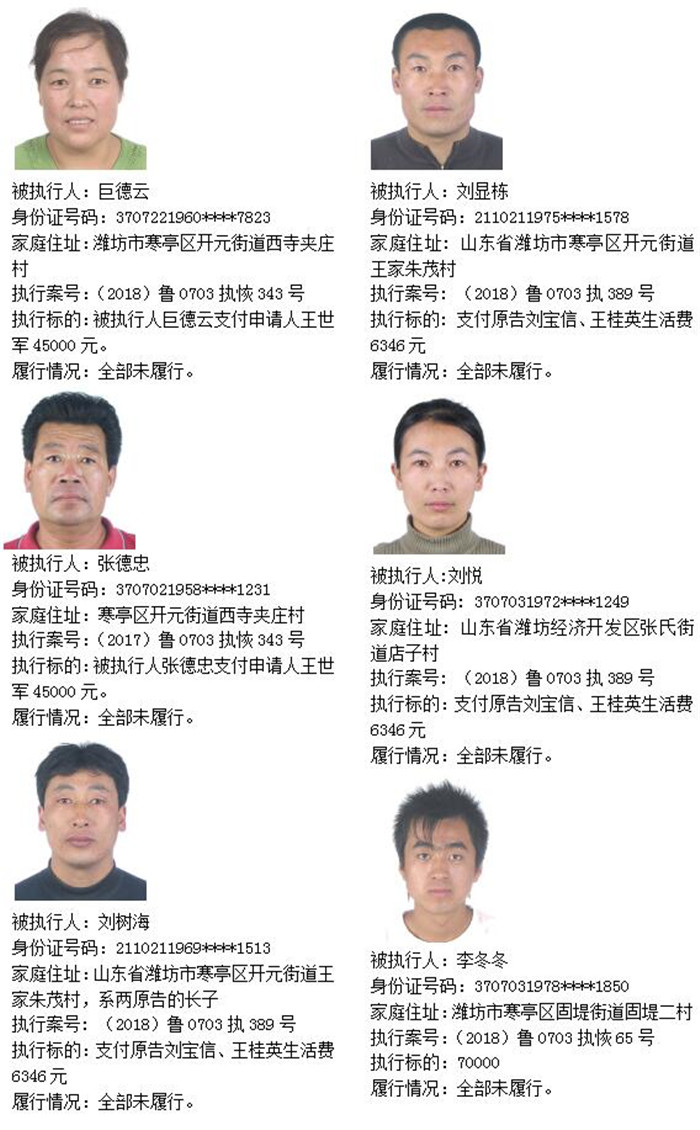 被执行人：巨德云
身份证号码：3707221960****7823
家庭住址：潍坊市寒亭区开元街道西寺夹庄村
执行案号：（2018）鲁0703执恢343号
执行标的：被执行人巨德云支付申请人王世军45000元。
履行情况：全部未履行。

被执行人：张德忠
身份证号码：3707021958****1231
家庭住址：寒亭区开元街道西寺夹庄村
执行案号：（2017）鲁0703执恢343号
执行标的：被执行人张德忠支付申请人王世军45000元。
履行情况：全部未履行。

被执行人：刘树海
身份证号码：2110211969****1513
家庭住址：山东省潍坊市寒亭区开元街道王家朱茂村，系两原告的长子
执行案号：（2018）鲁0703执389号
执行标的：支付原告刘宝信、王桂英生活费6346元
履行情况：全部未履行。

被执行人：刘显栋
身份证号码：2110211975****1578
家庭住址：山东省潍坊市寒亭区开元街道王家朱茂村
执行案号：（2018）鲁0703执389号
执行标的：支付原告刘宝信、王桂英生活费6346元
履行情况：全部未履行。

被执行人:刘悦
身份证号码：3707031972****1249
家庭住址：山东省潍坊经济开发区张氏街道店子村
执行案号：（2018）鲁0703执389号
执行标的：支付原告刘宝信、王桂英生活费6346元
履行情况：全部未履行。

被执行人：李冬冬
身份证号码：3707031978****1850
家庭住址：潍坊市寒亭区固堤街道固堤二村
执行案号：（2018）鲁0703执恢65号
执行标的：70000
履行情况：全部未履行。